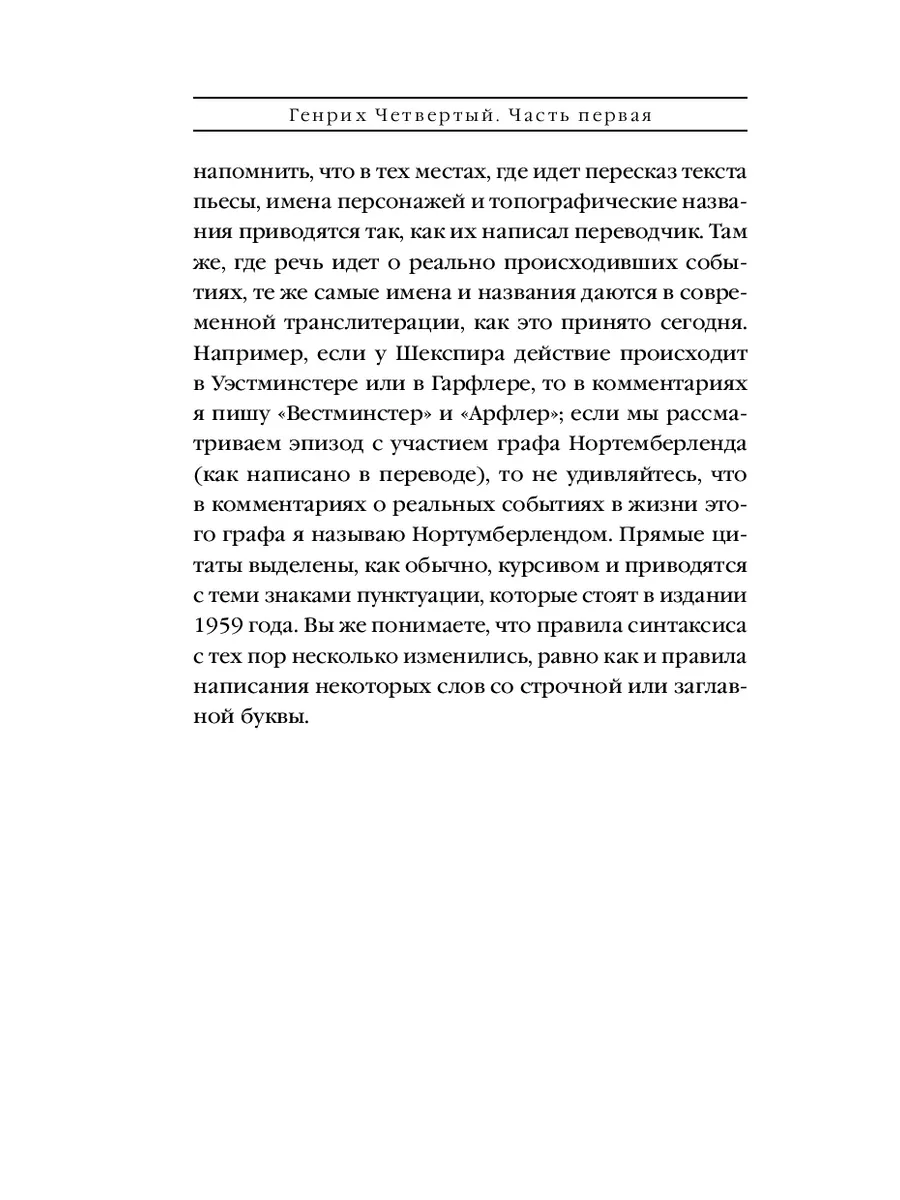 Генрих Четвертый. Часть первая

напомнить, что в тех местах, где идет пересказ текста пьесы, имена персонажей и топографические названия приводятся так, как их написал переводчик. Там же, где речь идет о реально происходивших событиях, те же самые имена и названия даются в современной транслитерации, как это принято сегодня. Например, если у Шекспира действие происходит в Уэстминстере или в Гарфлере, то в комментариях я пишу «Вестминстер» и «Арфлер»; если мы рассматриваем эпизод с участием графа Нортемберленда (как написано в переводе), то не удивляйтесь, что в комментариях о реальных событиях в жизни этого графа я называю Нортумберлендом. Прямые цитаты выделены, как обычно, курсивом и приводятся с теми знаками пунктуации, которые стоят в издании 1959 года. Вы же понимаете, что правила синтаксиса с тех пор несколько изменились, равно как и правила написания некоторых слов со строчной или заглавной буквы.